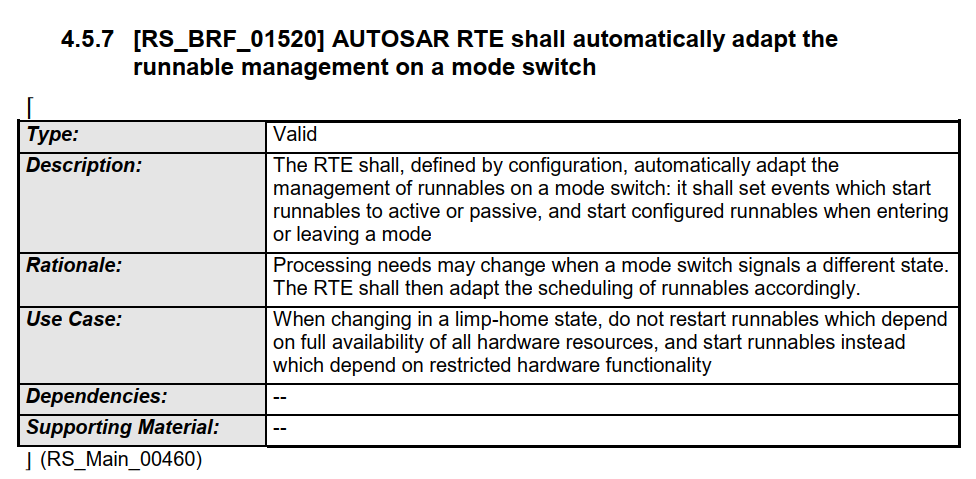 4.5.7 [RS_BRF_01520] AUTOSAR RTE shall automatically adapt the runnable management on a mode switch

⌈

| Type: | Valid |
|---|---|
| Description: | The RTE shall, defined by configuration, automatically adapt the management of runnables on a mode switch: it shall set events which start runnables to active or passive, and start configured runnables when entering or leaving a mode |
| Rationale: | Processing needs may change when a mode switch signals a different state. The RTE shall then adapt the scheduling of runnables accordingly. |
| Use Case: | When changing in a limp-home state, do not restart runnables which depend on full availability of all hardware resources, and start runnables instead which depend on restricted hardware functionality |
| Dependencies: | -- |
| Supporting Material: | -- |

⌋ (RS_Main_00460)